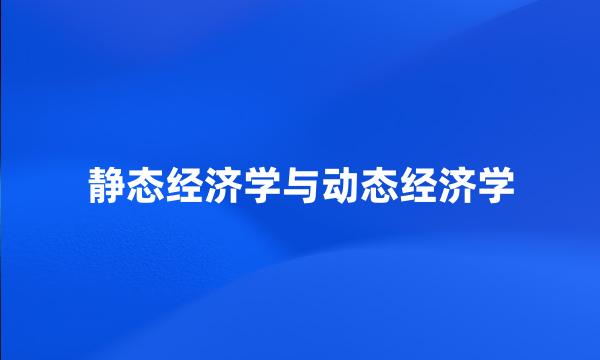 静态经济学与动态经济学